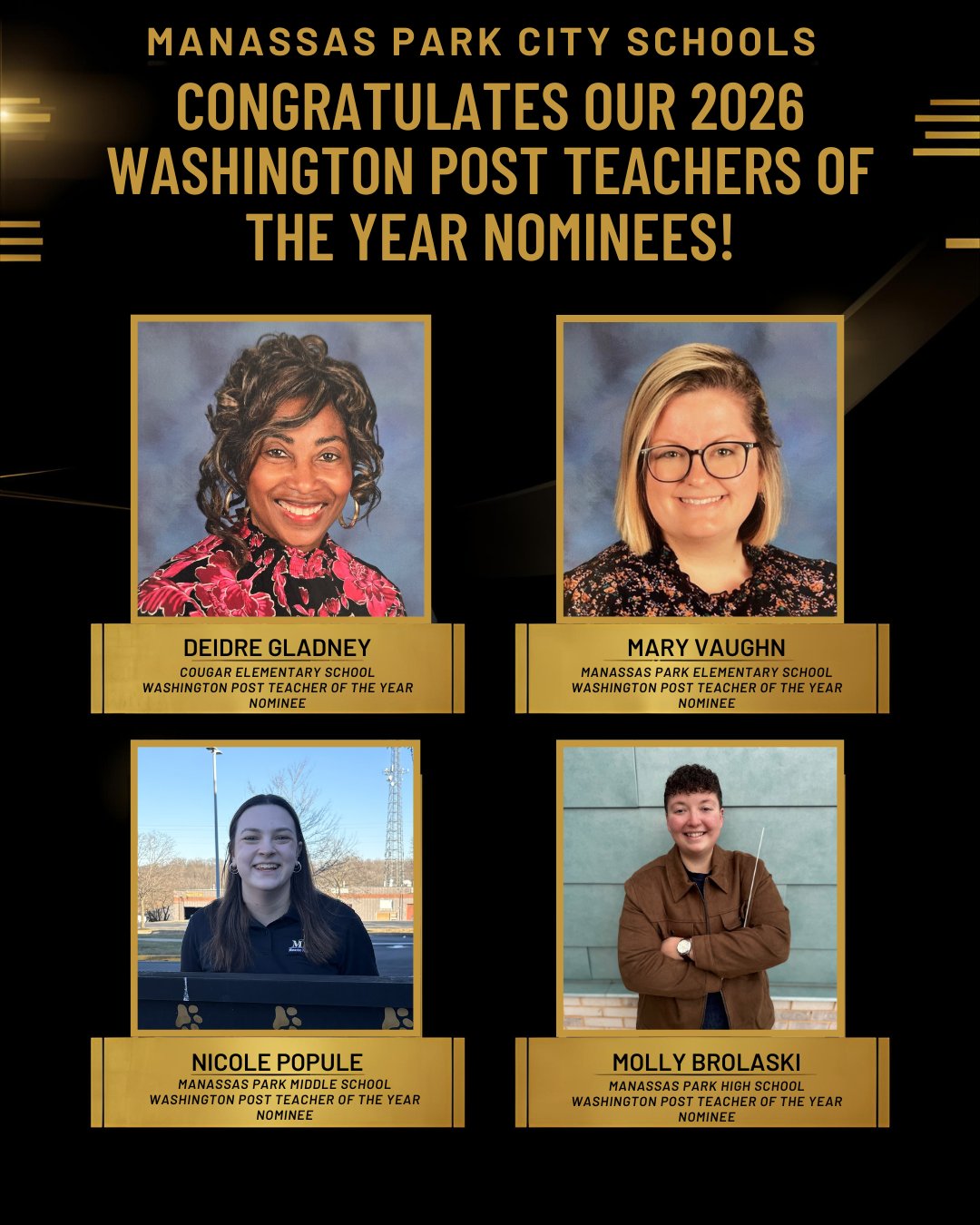 MANASSAS PARK CITY SCHOOLS

CONGRATULATES OUR 2026 WASHINGTON POST TEACHERS OF THE YEAR NOMINEES!

DEIDRE GLADNEY
COUGAR ELEMENTARY SCHOOL
WASHINGTON POST TEACHER OF THE YEAR
NOMINEE

MARY VAUGHN
MANASSAS PARK ELEMENTARY SCHOOL
WASHINGTON POST TEACHER OF THE YEAR
NOMINEE

NICOLE POPULE
MANASSAS PARK MIDDLE SCHOOL
WASHINGTON POST TEACHER OF THE YEAR
NOMINEE

MOLLY BROLASKI
MANASSAS PARK HIGH SCHOOL
WASHINGTON POST TEACHER OF THE YEAR
NOMINEE